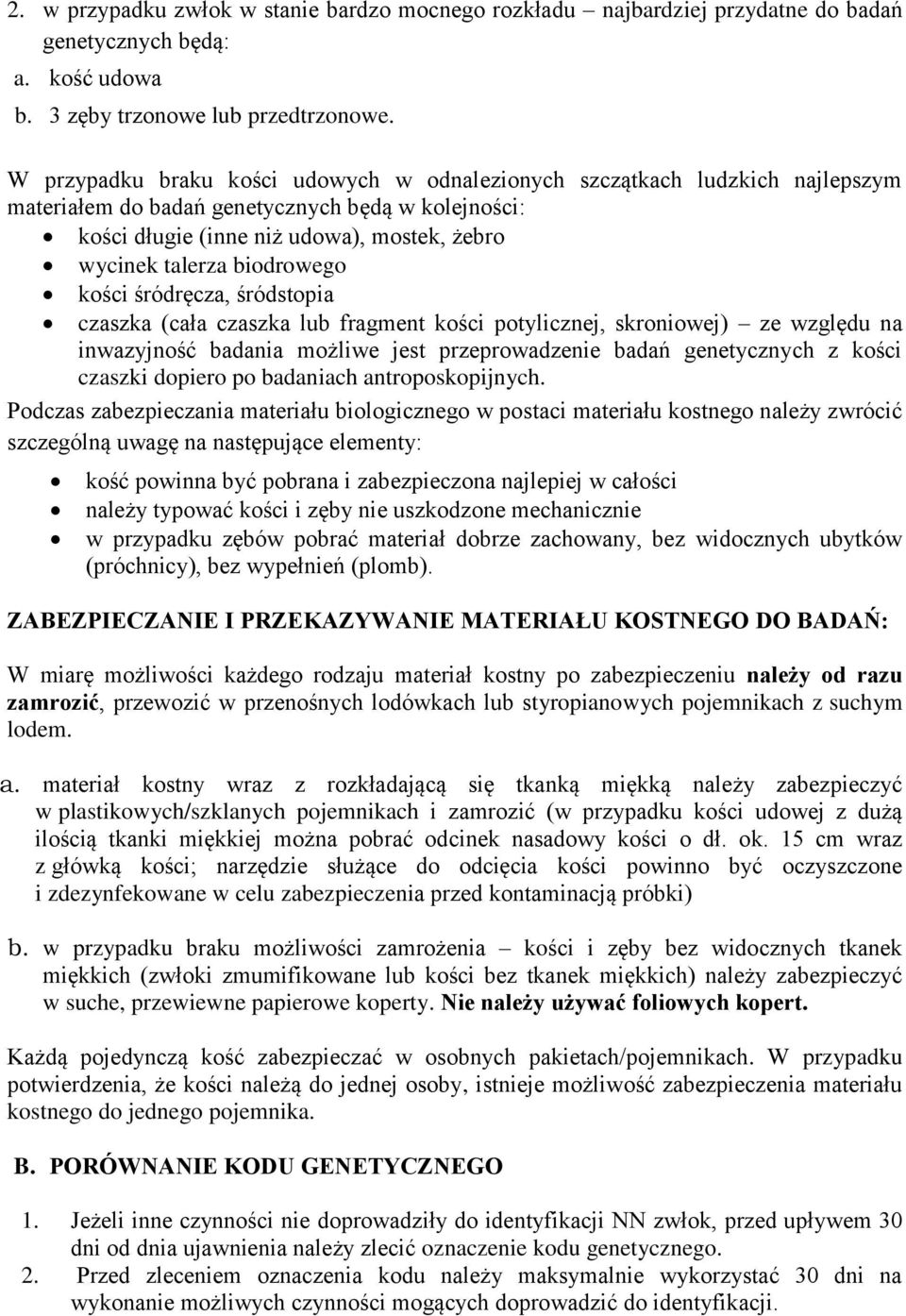 2. w przypadku zwłok w stanie bardzo mocnego rozkładu – najbardziej przydatne do badań genetycznych będą:
a. kość udowa
b. 3 zęby trzonowe lub przedtrzonowe.

W przypadku braku kości udowych w odnalezionych szczątkach ludzkich najlepszym materiałem do badań genetycznych będą w kolejności:
• kości długie (inne niż udowa), mostek, żebro
• wycinek talerza biodrowego
• kości śródręcza, śródstopia
• czaszka (cała czaszka lub fragment kości potylicznej, skroniowej) – ze względu na inwazyjność badania możliwe jest przeprowadzenie badań genetycznych z kości czaszki dopiero po badaniach antroposkopijnych.

Podczas zabezpieczania materiału biologicznego w postaci materiału kostnego należy zwrócić szczególną uwagę na następujące elementy:
• kość powinna być pobrana i zabezpieczona najlepiej w całości
• należy typować kości i zęby nie uszkodzone mechanicznie
• w przypadku zębów pobrać materiał dobrze zachowany, bez widocznych ubytków (próchnicy), bez wypełnień (plomb).

ZABEZPIECZANIE I PRZEKAZYWANIE MATERIAŁU KOSTNEGO DO BADAŃ:

W miarę możliwości każdego rodzaju materiał kostny po zabezpieczeniu należy od razu zamrozić, przewozić w przenośnych lodówkach lub styropianowych pojemnikach z suchym lodem.

a. materiał kostny wraz z rozkładającą się tkanką miękką należy zabezpieczyć w plastikowych/szklanych pojemnikach i zamrozić (w przypadku kości udowej z dużą ilością tkanki miękkiej można pobrać odcinek nasadowy kości o dł. ok. 15 cm wraz z główką kości; narzędzie służące do odcięcia kości powinno być oczyszczone i zdezynfekowane w celu zabezpieczenia przed kontaminacją próbki)

b. w przypadku braku możliwości zamrożenia – kości i zęby bez widocznych tkanek miękkich (zwłoki zmumifikowane lub kości bez tkanek miękkich) należy zabezpieczyć w suche, przewiewne papierowe koperty. Nie należy używać foliowych kopert.

Każdą pojedynczą kość zabezpieczać w osobnych pakietach/pojemnikach. W przypadku potwierdzenia, że kości należą do jednej osoby, istnieje możliwość zabezpieczenia materiału kostnego do jednego pojemnika.

B. PORÓWNANIE KODU GENETYCZNEGO

1. Jeżeli inne czynności nie doprowadziły do identyfikacji NN zwłok, przed upływem 30 dni od dnia ujawnienia należy zlecić oznaczenie kodu genetycznego.
2. Przed zleceniem oznaczenia kodu należy maksymalnie wykorzystać 30 dni na wykonanie możliwych czynności mogących doprowadzić do identyfikacji.